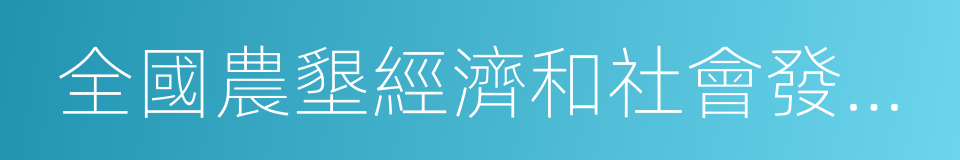 全國農墾經濟和社會發...